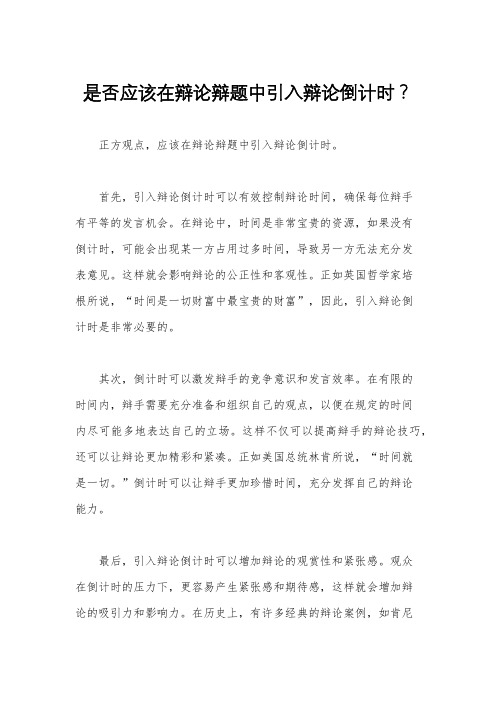 是否应该在辩论辩题中引入辩论倒计时？

正方观点，应该在辩论辩题中引入辩论倒计时。

首先，引入辩论倒计时可以有效控制辩论时间，确保每位辩手有平等的发言机会。在辩论中，时间是非常宝贵的资源，如果没有倒计时，可能会出现某一方占用过多时间，导致另一方无法充分发表意见。这样就会影响辩论的公正性和客观性。正如英国哲学家培根所说，“时间是一切财富中最宝贵的财富”，因此，引入辩论倒计时是非常必要的。

其次，倒计时可以激发辩手的竞争意识和发言效率。在有限的时间内，辩手需要充分准备和组织自己的观点，以便在规定的时间内尽可能多地表达自己的立场。这样不仅可以提高辩手的辩论技巧，还可以让辩论更加精彩和紧凑。正如美国总统林肯所说，“时间就是一切。”倒计时可以让辩手更加珍惜时间，充分发挥自己的辩论能力。

最后，引入辩论倒计时可以增加辩论的观赏性和紧张感。观众在倒计时的压力下，更容易产生紧张感和期待感，这样就会增加辩论的吸引力和影响力。在历史上，有许多经典的辩论案例，如肯尼